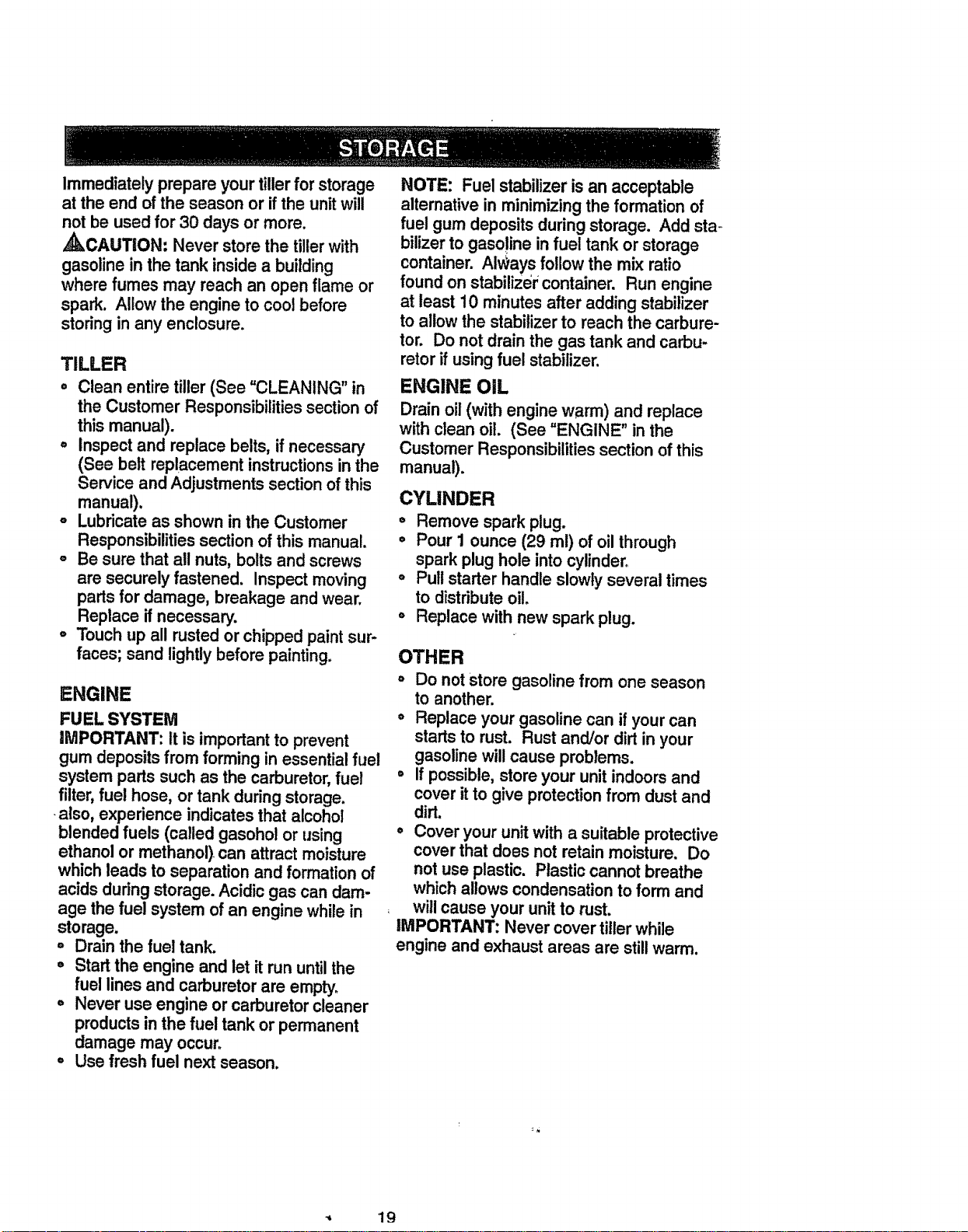 STORAGE

Immediately prepare your tiller for storage at the end of the season or if the unit will not be used for 30 days or more.

CAUTION: Never store the tiller with gasoline in the tank inside a building where fumes may reach an open flame or spark. Allow the engine to cool before storing in any enclosure.

TILLER

• Clean entire tiller (See "CLEANING" in the Customer Responsibilities section of this manual).
• Inspect and replace belts, if necessary (See belt replacement instructions in the Service and Adjustments section of this manual).
• Lubricate as shown in the Customer Responsibilities section of this manual.
• Be sure that all nuts, bolts and screws are securely fastened. Inspect moving parts for damage, breakage and wear. Replace if necessary.
• Touch up all rusted or chipped paint surfaces; sand lightly before painting.

ENGINE

FUEL SYSTEM

IMPORTANT: It is important to prevent gum deposits from forming in essential fuel system parts such as the carburetor, fuel filter, fuel hose, or tank during storage. also, experience indicates that alcohol blended fuels (called gasohol or using ethanol or methanol) can attract moisture which leads to separation and formation of acids during storage. Acidic gas can damage the fuel system of an engine while in storage.

• Drain the fuel tank.
• Start the engine and let it run until the fuel lines and carburetor are empty.
• Never use engine or carburetor cleaner products in the fuel tank or permanent damage may occur.
• Use fresh fuel next season.

NOTE: Fuel stabilizer is an acceptable alternative in minimizing the formation of fuel gum deposits during storage. Add stabilizer to gasoline in fuel tank or storage container. Always follow the mix ratio found on stabilizer container. Run engine at least 10 minutes after adding stabilizer to allow the stabilizer to reach the carburetor. Do not drain the gas tank and carburetor if using fuel stabilizer.

ENGINE OIL

Drain oil (with engine warm) and replace with clean oil. (See "ENGINE" in the Customer Responsibilities section of this manual).

CYLINDER

• Remove spark plug.
• Pour 1 ounce (29 ml) of oil through spark plug hole into cylinder.
• Pull starter handle slowly several times to distribute oil.
• Replace with new spark plug.

OTHER

• Do not store gasoline from one season to another.
• Replace your gasoline can if your can starts to rust. Rust and/or dirt in your gasoline will cause problems.
• If possible, store your unit indoors and cover it to give protection from dust and dirt.
• Cover your unit with a suitable protective cover that does not retain moisture. Do not use plastic. Plastic cannot breathe which allows condensation to form and will cause your unit to rust.

IMPORTANT: Never cover tiller while engine and exhaust areas are still warm.

19